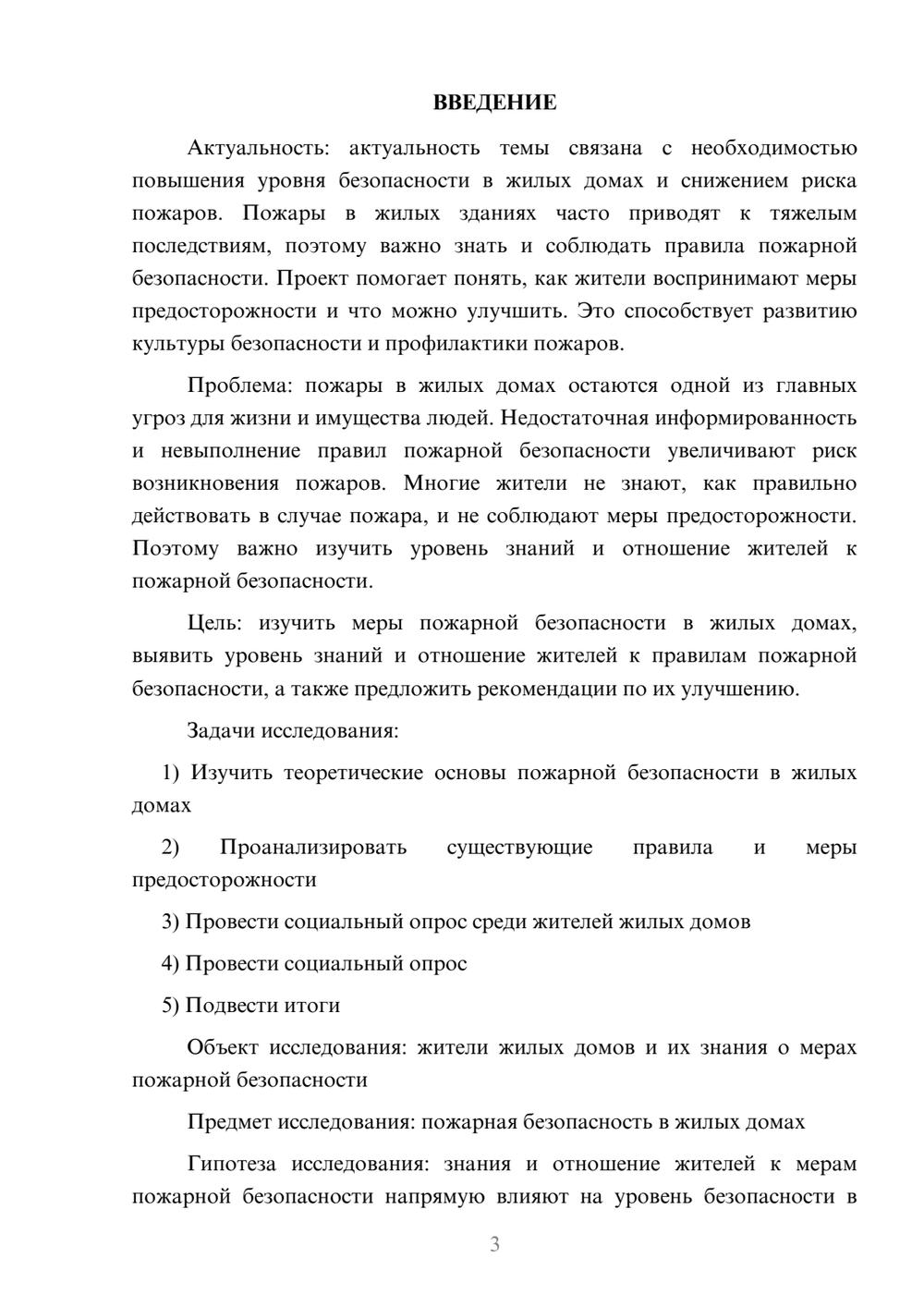 ВВЕДЕНИЕ

Актуальность: актуальность темы связана с необходимостью повышения уровня безопасности в жилых домах и снижением риска пожаров. Пожары в жилых зданиях часто приводят к тяжелым последствиям, поэтому важно знать и соблюдать правила пожарной безопасности. Проект помогает понять, как жители воспринимают меры предосторожности и что можно улучшить. Это способствует развитию культуры безопасности и профилактики пожаров.

Проблема: пожары в жилых домах остаются одной из главных угроз для жизни и имущества людей. Недостаточная информированность и невыполнение правил пожарной безопасности увеличивают риск возникновения пожаров. Многие жители не знают, как правильно действовать в случае пожара, и не соблюдают меры предосторожности. Поэтому важно изучить уровень знаний и отношение жителей к пожарной безопасности.

Цель: изучить меры пожарной безопасности в жилых домах, выявить уровень знаний и отношение жителей к правилам пожарной безопасности, а также предложить рекомендации по их улучшению.

Задачи исследования:

1) Изучить теоретические основы пожарной безопасности в жилых домах

2) Проанализировать существующие правила и меры предосторожности

3) Провести социальный опрос среди жителей жилых домов

4) Провести социальный опрос

5) Подвести итоги

Объект исследования: жители жилых домов и их знания о мерах пожарной безопасности

Предмет исследования: пожарная безопасность в жилых домах

Гипотеза исследования: знания и отношение жителей к мерам пожарной безопасности напрямую влияют на уровень безопасности в

3